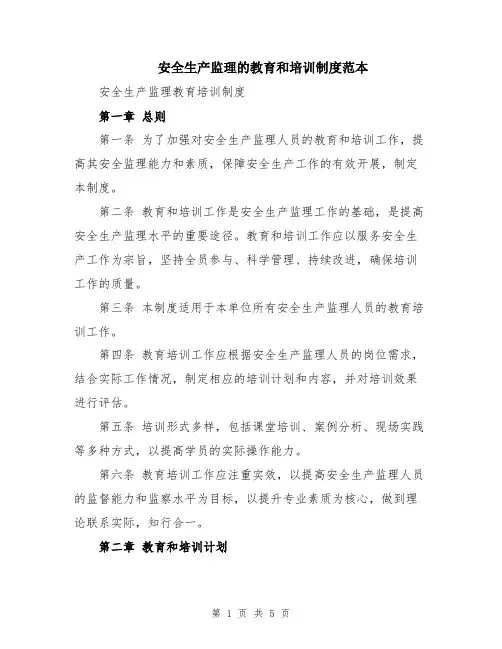 安全生产监理的教育和培训制度范本

安全生产监理教育培训制度

第一章 总则

第一条 为了加强对安全生产监理人员的教育和培训工作，提高其安全监理能力和素质，保障安全生产工作的有效开展，制定本制度。

第二条 教育和培训工作是安全生产监理工作的基础，是提高安全生产监理水平的重要途径。教育和培训工作应以服务安全生产工作为宗旨，坚持全员参与、科学管理、持续改进，确保培训工作的质量。

第三条 本制度适用于本单位所有安全生产监理人员的教育培训工作。

第四条 教育培训工作应根据安全生产监理人员的岗位需求，结合实际工作情况，制定相应的培训计划和内容，并对培训效果进行评估。

第五条 培训形式多样，包括课堂培训、案例分析、现场实践等多种方式，以提高学员的实际操作能力。

第六条 教育培训工作应注重实效，以提高安全生产监理人员的监督能力和监察水平为目标，以提升专业素质为核心，做到理论联系实际，知行合一。

第二章 教育和培训计划

第 1 页 共 5 页